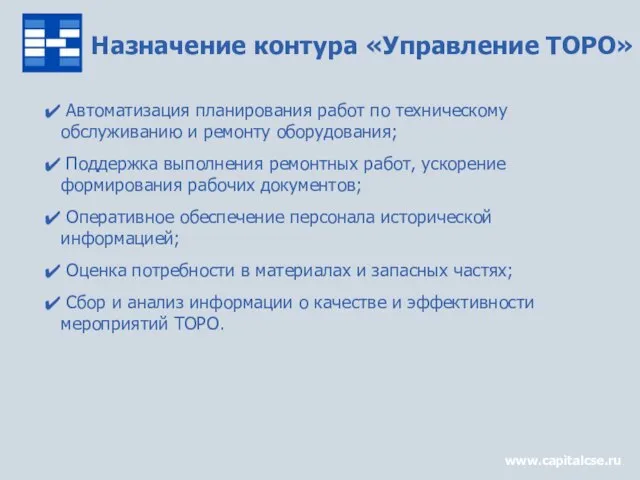 Назначение контура «Управление ТОРО»

✔ Автоматизация планирования работ по техническому обслуживанию и ремонту оборудования;

✔ Поддержка выполнения ремонтных работ, ускорение формирования рабочих документов;

✔ Оперативное обеспечение персонала исторической информацией;

✔ Оценка потребности в материалах и запасных частях;

✔ Сбор и анализ информации о качестве и эффективности мероприятий ТОРО.

www.capitalcse.ru